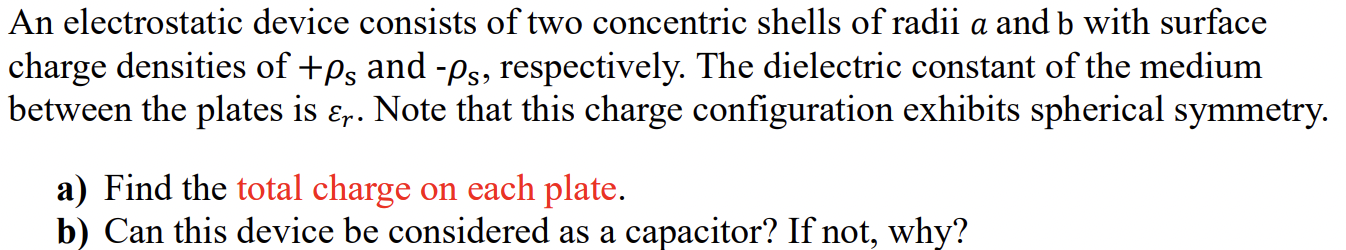 An electrostatic device consists of two concentric shells of radii $a$ and b with surface charge densities of $+\rho_s$ and -$\rho_s$, respectively. The dielectric constant of the medium between the plates is $\varepsilon_r$. Note that this charge configuration exhibits spherical symmetry.

a) Find the total charge on each plate.
b) Can this device be considered as a capacitor? If not, why?